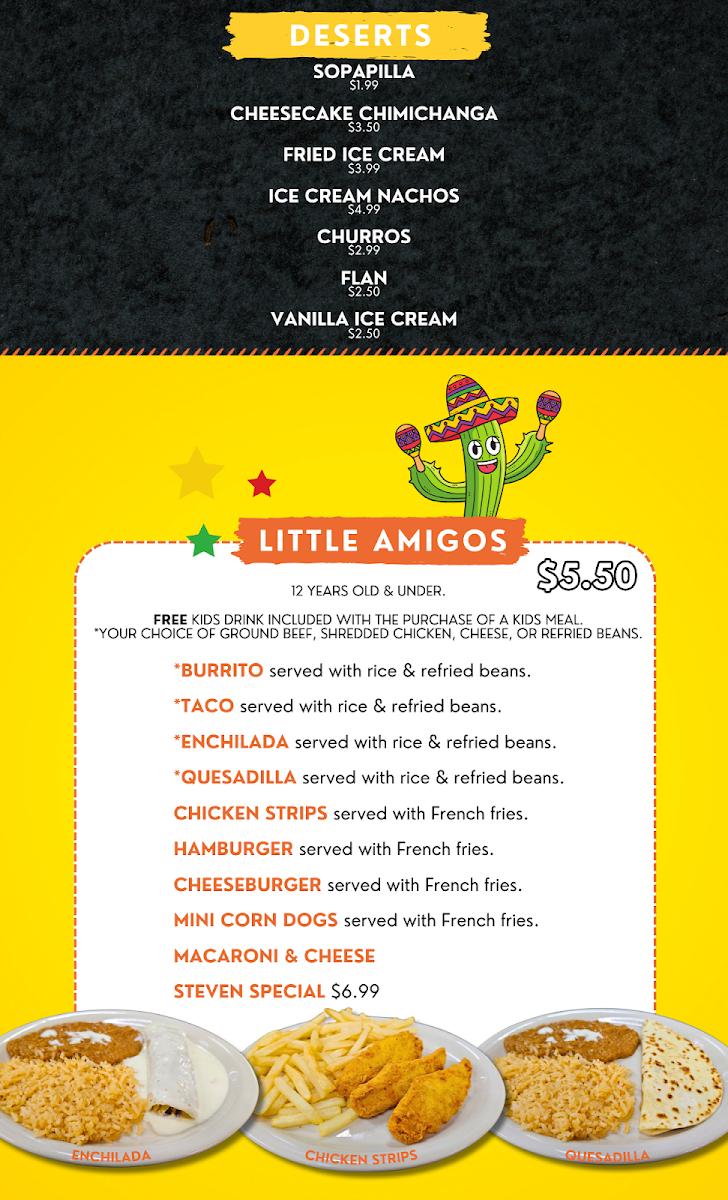 DESERTS

SOPAPILLA
$1.99

CHEESECAKE CHIMICHANGA
$3.50

FRIED ICE CREAM
$3.99

ICE CREAM NACHOS
$4.99

CHURROS
$2.99

FLAN
$2.50

VANILLA ICE CREAM
$2.50

LITTLE AMIGOS

$5.50

12 YEARS OLD & UNDER.

FREE KIDS DRINK INCLUDED WITH THE PURCHASE OF A KIDS MEAL.
*YOUR CHOICE OF GROUND BEEF, SHREDDED CHICKEN, CHEESE, OR REFRIED BEANS.

*BURRITO served with rice & refried beans.

*TACO served with rice & refried beans.

*ENCHILADA served with rice & refried beans.

*QUESADILLA served with rice & refried beans.

CHICKEN STRIPS served with French fries.

HAMBURGER served with French fries.

CHEESEBURGER served with French fries.

MINI CORN DOGS served with French fries.

MACARONI & CHEESE

STEVEN SPECIAL $6.99

ENCHILADA

CHICKEN STRIPS

QUESADILLA